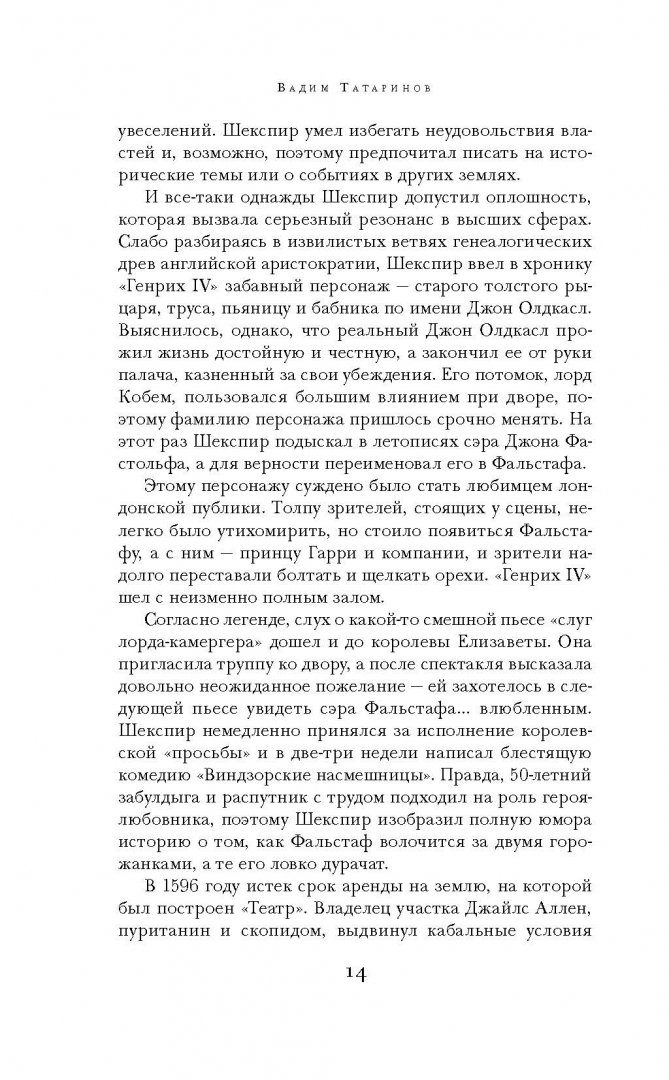 Вадим Татаринов

увеселений. Шекспир умел избегать неудовольствия властей и, возможно, поэтому предпочитал писать на исторические темы или о событиях в других землях.

И все-таки однажды Шекспир допустил оплошность, которая вызвала серьезный резонанс в высших сферах. Слабо разбираясь в извилистых ветвях генеалогических древ английской аристократии, Шекспир ввел в хронику «Генрих IV» забавный персонаж — старого толстого рыцаря, труса, пьяницу и бабника по имени Джон Олдкасл. Выяснилось, однако, что реальный Джон Олдкасл прожил жизнь достойную и честную, а закончил ее от руки палача, казненный за свои убеждения. Его потомок, лорд Кобем, пользовался большим влиянием при дворе, поэтому фамилию персонажа пришлось срочно менять. На этот раз Шекспир подыскал в летописях сэра Джона Фастольфа, а для верности переименовал его в Фальстафа.

Этому персонажу суждено было стать любимцем лондонской публики. Толпу зрителей, стоящих у сцены, нелегко было утихомирить, но стоило появиться Фальстафу, а с ним — принцу Гарри и компании, и зрители надолго переставали болтать и щелкать орехи. «Генрих IV» шел с неизменно полным залом.

Согласно легенде, слух о какой-то смешной пьесе «слуг лорда-камергера» дошел и до королевы Елизаветы. Она пригласила труппу ко двору, а после спектакля высказала довольно неожиданное пожелание — ей захотелось в следующей пьесе увидеть сэра Фальстафа... влюбленным. Шекспир немедленно принялся за исполнение королевской «просьбы» и в две-три недели написал блестящую комедию «Виндзорские насмешницы». Правда, 50-летний забулдыга и распутник с трудом подходил на роль героя-любовника, поэтому Шекспир изобразил полную юмора историю о том, как Фальстаф волочится за двумя горожанками, а те его ловко дурачат.

В 1596 году истек срок аренды на землю, на которой был построен «Театр». Владелец участка Джайлс Аллен, пуританин и скопидом, выдвинул кабальные условия

14